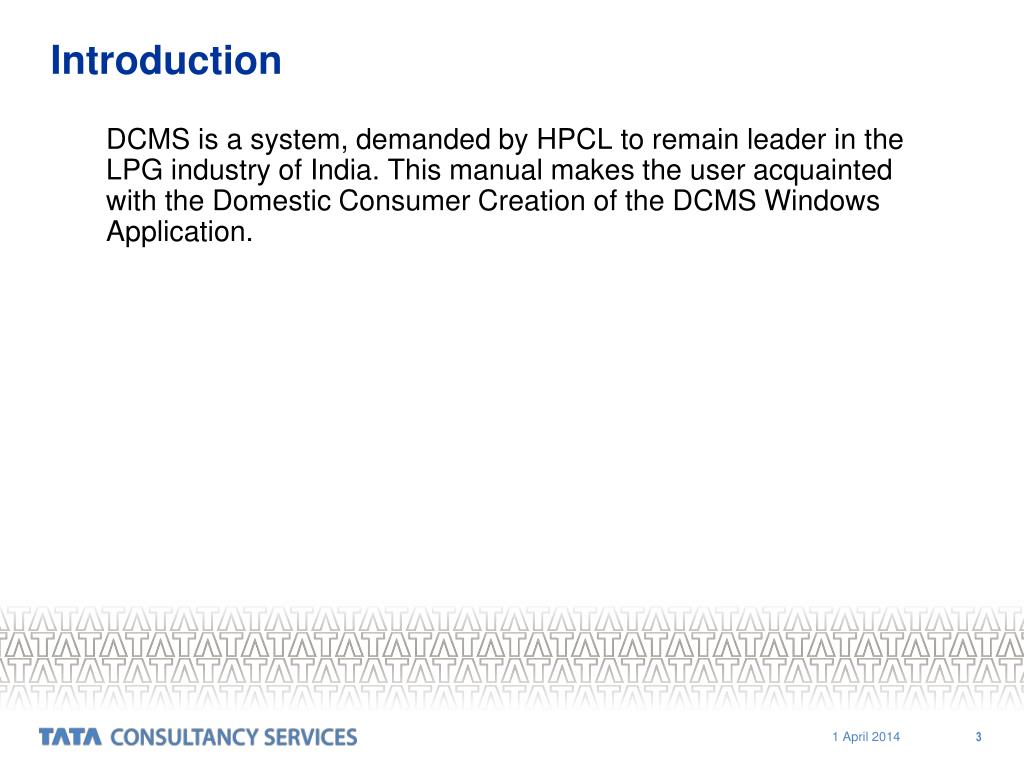 Introduction

DCMS is a system, demanded by HPCL to remain leader in the LPG industry of India. This manual makes the user acquainted with the Domestic Consumer Creation of the DCMS Windows Application.

TATA CONSULTANCY SERVICES

1 April 2014

3